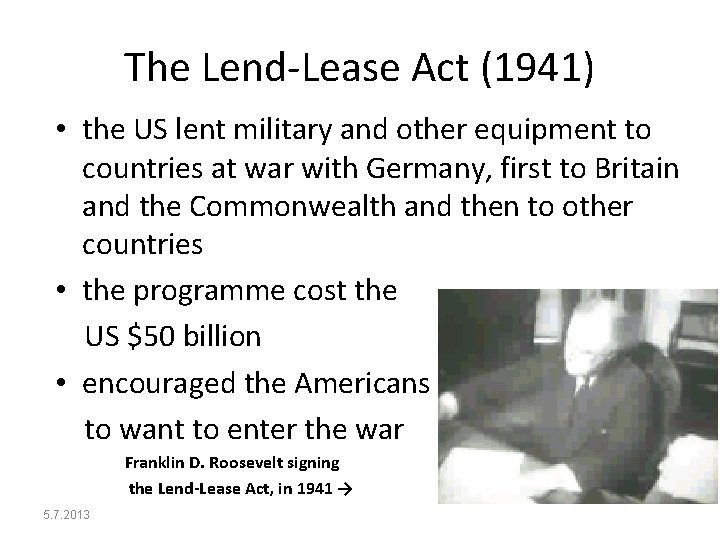 The Lend-Lease Act (1941)

• the US lent military and other equipment to countries at war with Germany, first to Britain and the Commonwealth and then to other countries

• the programme cost the US $50 billion

• encouraged the Americans to want to enter the war

Franklin D. Roosevelt signing
the Lend-Lease Act, in 1941 →

5.7.2013